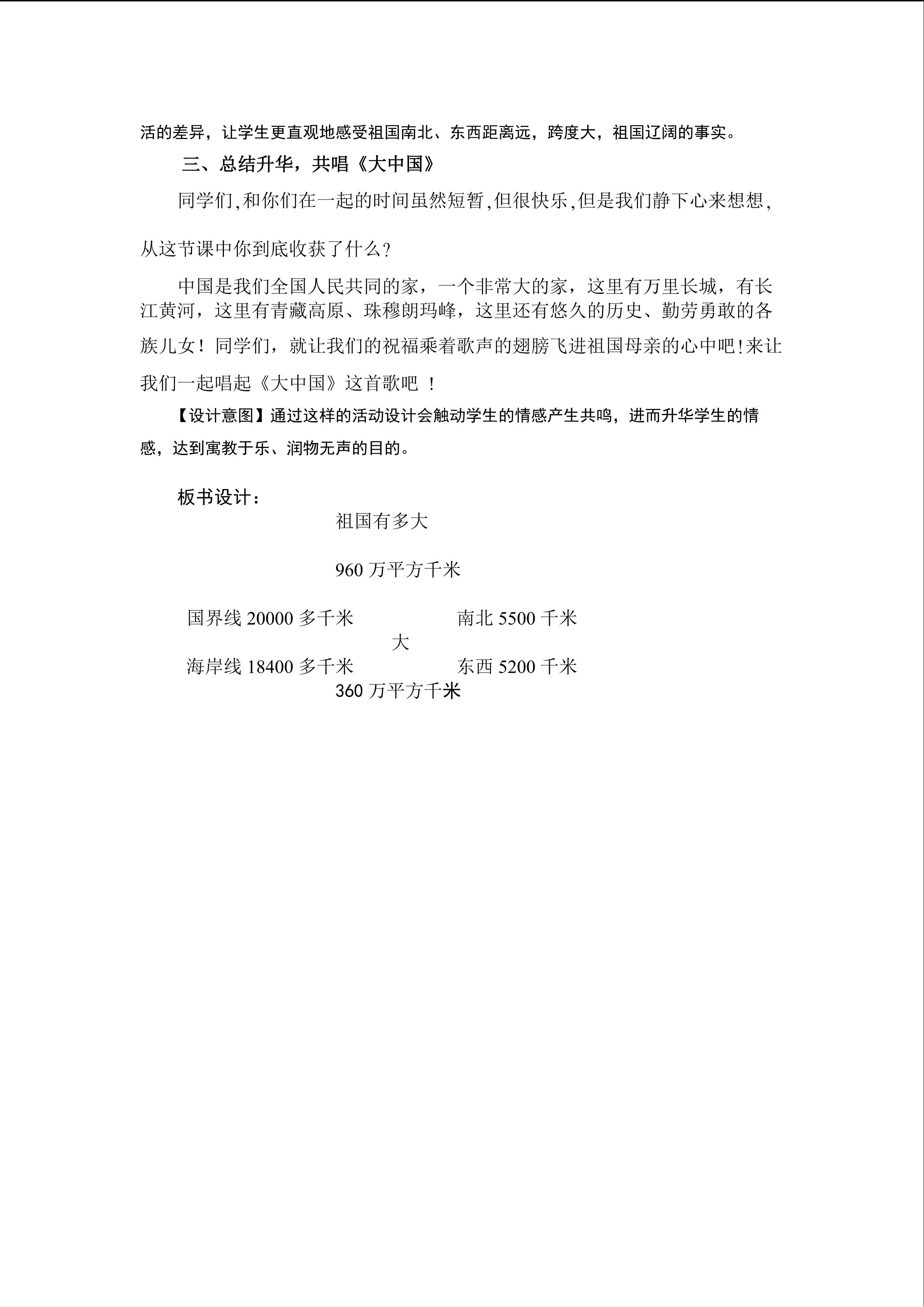 活的差异，让学生更直观地感受祖国南北、东西距离远，跨度大，祖国辽阔的事实。

三、总结升华，共唱《大中国》

同学们,和你们在一起的时间虽然短暂,但很快乐,但是我们静下心来想想,从这节课中你到底收获了什么?

中国是我们全国人民共同的家，一个非常大的家，这里有万里长城，有长江黄河，这里有青藏高原、珠穆朗玛峰，这里还有悠久的历史、勤劳勇敢的各族儿女！同学们，就让我们的祝福乘着歌声的翅膀飞进祖国母亲的心中吧!来让我们一起唱起《大中国》这首歌吧 ！

【设计意图】通过这样的活动设计会触动学生的情感产生共鸣，进而升华学生的情感，达到寓教于乐、润物无声的目的。

板书设计：

祖国有多大

960万平方千米

国界线20000多千米 南北5500千米

大

海岸线18400多千米 东西5200千米

360万平方千米